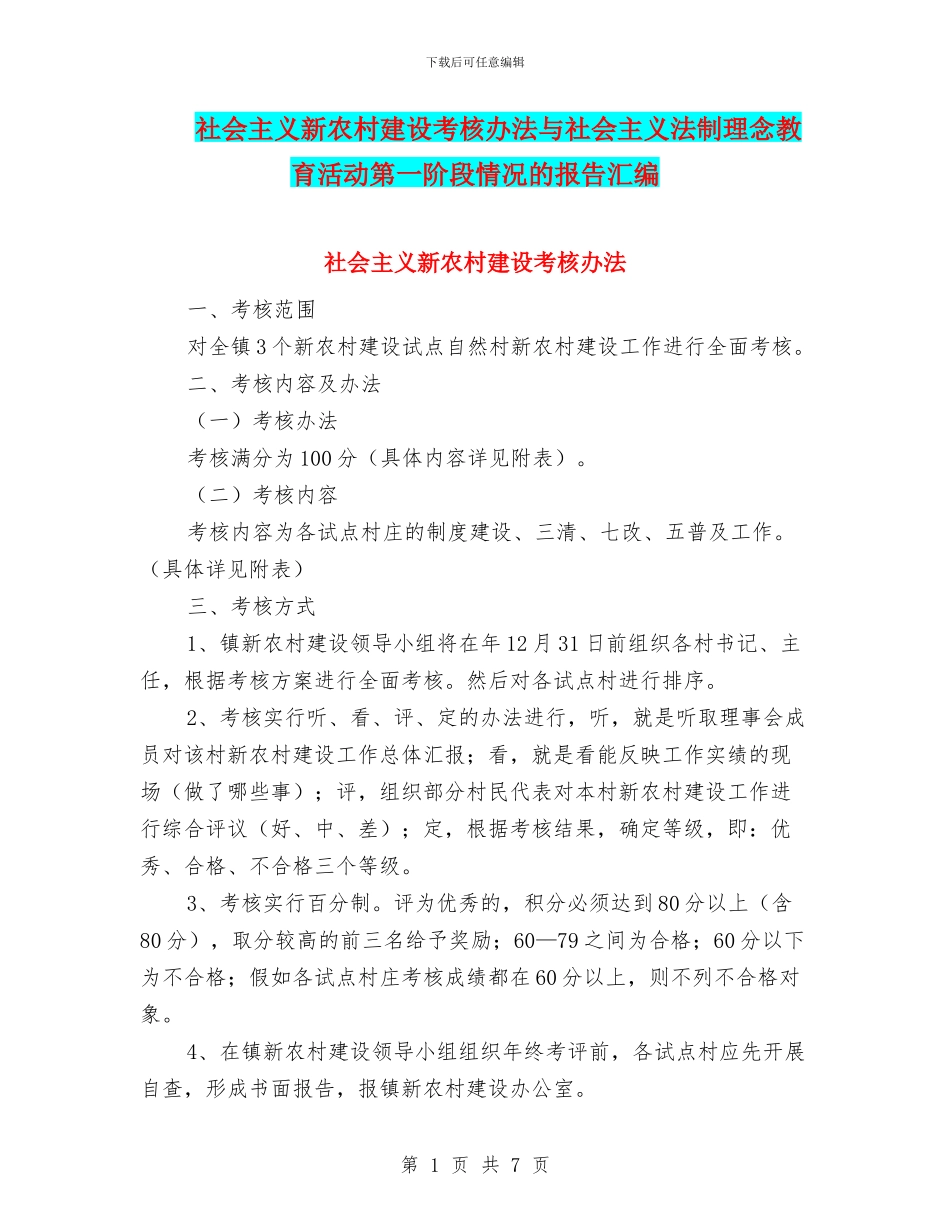 下载后可任意编辑

社会主义新农村建设考核办法与社会主义法制理念教育活动第一阶段情况的报告汇编

社会主义新农村建设考核办法

一、考核范围

对全镇3个新农村建设试点自然村新农村建设工作进行全面考核。

二、考核内容及办法

（一）考核办法

考核满分为100分（具体内容详见附表）。

（二）考核内容

考核内容为各试点村庄的制度建设、三清、七改、五普及工作。（具体详见附表）

三、考核方式

1、镇新农村建设领导小组将在年12月31日前组织各村书记、主任，根据考核方案进行全面考核。然后对各试点村进行排序。

2、考核实行听、看、评、定的办法进行，听，就是听取理事会成员对该村新农村建设工作总体汇报；看，就是看能反映工作实绩的现场（做了哪些事）；评，组织部分村民代表对本村新农村建设工作进行综合评议（好、中、差）；定，根据考核结果，确定等级，即：优秀、合格、不合格三个等级。

3、考核实行百分制。评为优秀的，积分必须达到80分以上（含80分），取分较高的前三名给予奖励；60—79之间为合格；60分以下为不合格；假如各试点村庄考核成绩都在60分以上，则不列不合格对象。

4、在镇新农村建设领导小组组织年终考评前，各试点村应先开展自查，形成书面报告，报镇新农村建设办公室。

第 1 页 共 7 页